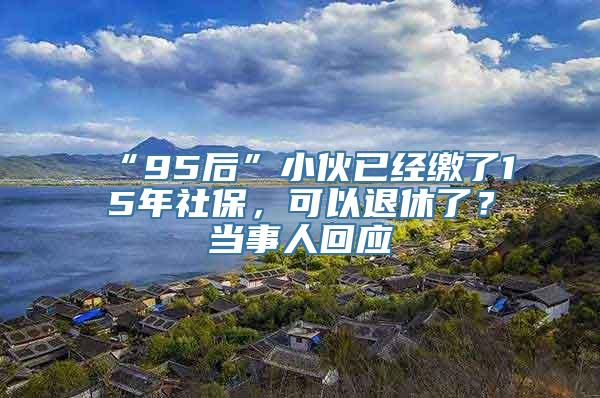 “95后”小伙已经缴了15年社保，可以退休了？当事人回应